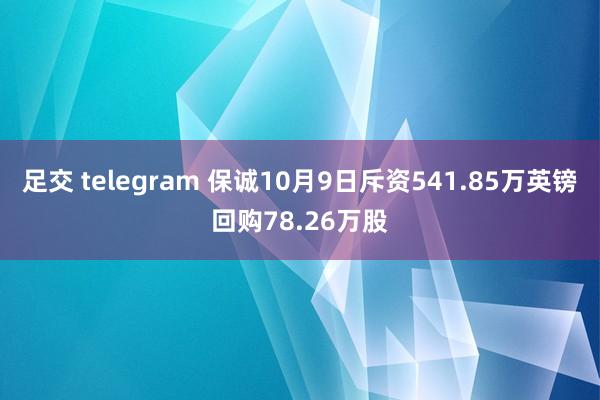 足交 telegram 保诚10月9日斥资541.85万英镑回购78.26万股